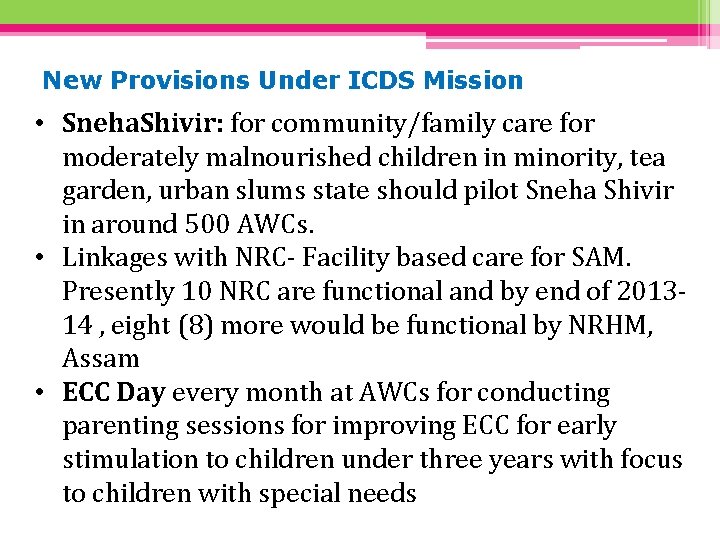 New Provisions Under ICDS Mission

• SnehaShivir: for community/family care for moderately malnourished children in minority, tea garden, urban slums state should pilot Sneha Shivir in around 500 AWCs.
• Linkages with NRC- Facility based care for SAM. Presently 10 NRC are functional and by end of 2013-14 , eight (8) more would be functional by NRHM, Assam
• ECC Day every month at AWCs for conducting parenting sessions for improving ECC for early stimulation to children under three years with focus to children with special needs